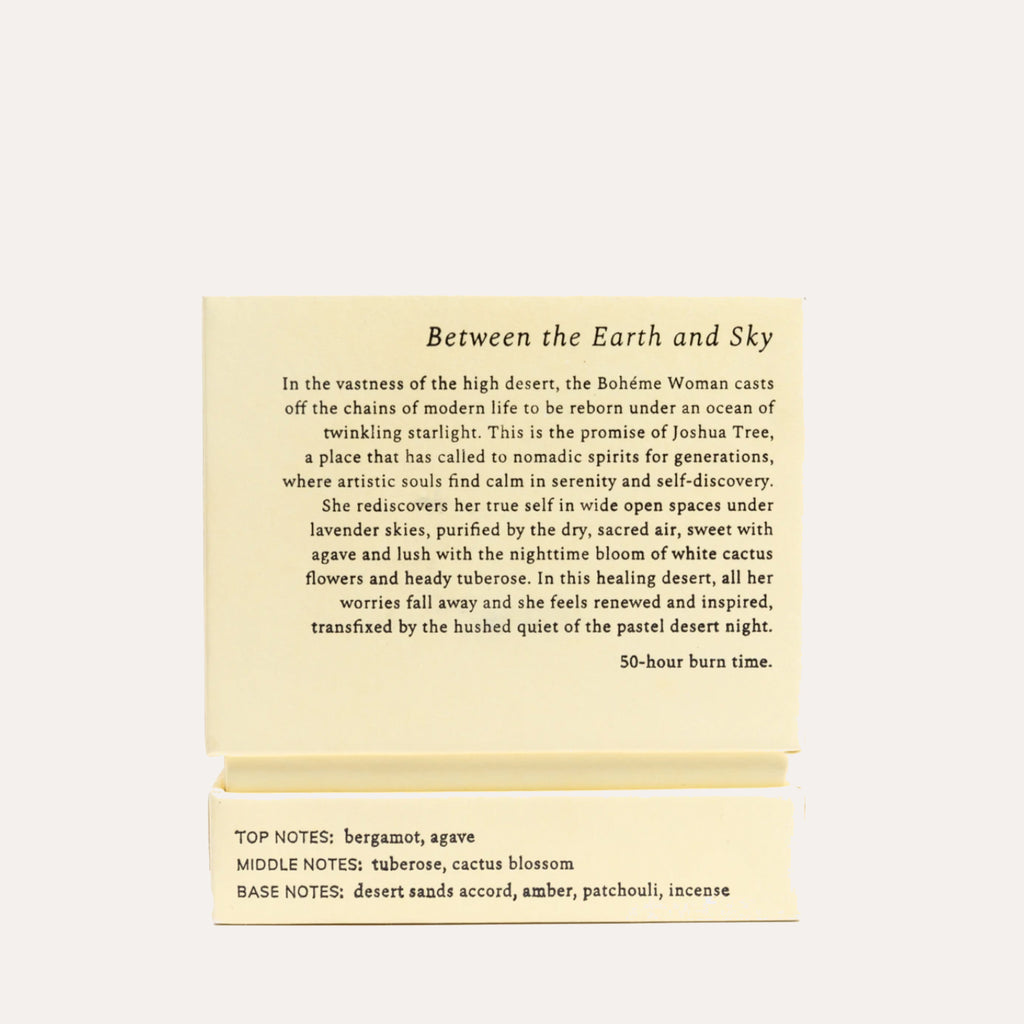 Between the Earth and Sky

In the vastness of the high desert, the Bohéme Woman casts off the chains of modern life to be reborn under an ocean of twinkling starlight. This is the promise of Joshua Tree, a place that has called to nomadic spirits for generations, where artistic souls find calm in serenity and self-discovery. She rediscovers her true self in wide open spaces under lavender skies, purified by the dry, sacred air, sweet with agave and lush with the nighttime bloom of white cactus flowers and heady tuberose. In this healing desert, all her worries fall away and she feels renewed and inspired, transfixed by the hushed quiet of the pastel desert night.

50-hour burn time.

TOP NOTES: bergamot, agave
MIDDLE NOTES: tuberose, cactus blossom
BASE NOTES: desert sands accord, amber, patchouli, incense